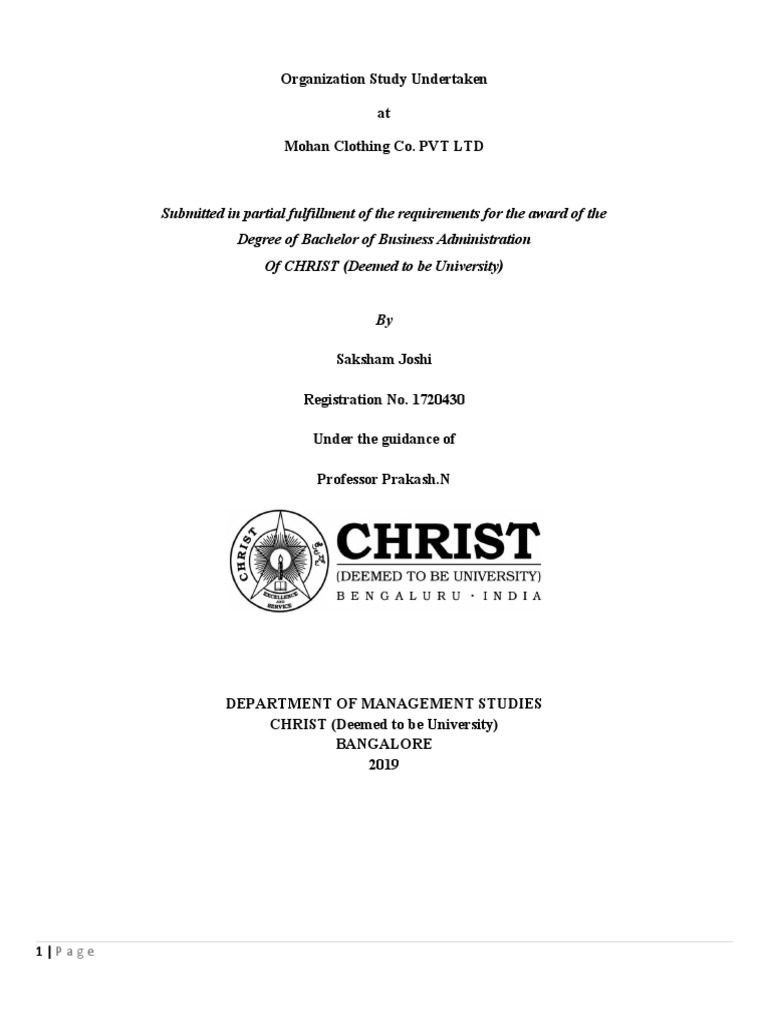 Organization Study Undertaken

at

Mohan Clothing Co. PVT LTD

Submitted in partial fulfillment of the requirements for the award of the Degree of Bachelor of Business Administration Of CHRIST (Deemed to be University)

By

Saksham Joshi

Registration No. 1720430

Under the guidance of

Professor Prakash.N

CHRIST
EXCELLENCE AND SERVICE

CHRIST
(DEEMED TO BE UNIVERSITY)
BENGALURU · INDIA

DEPARTMENT OF MANAGEMENT STUDIES
CHRIST (Deemed to be University)
BANGALORE
2019

1 | Page